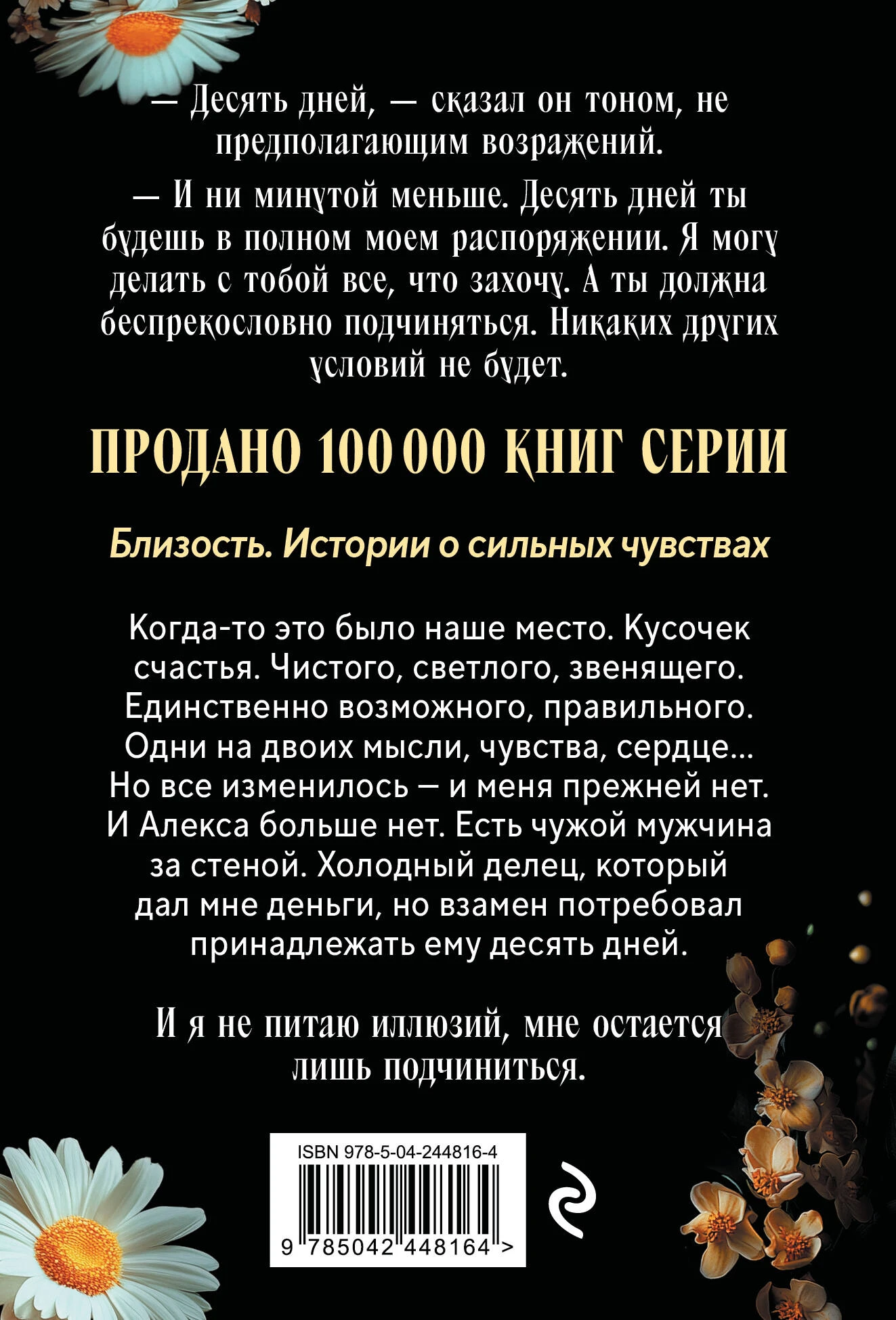 — Десять дней, — сказал он тоном, не предполагающим возражений.

— И ни минутой меньше. Десять дней ты будешь в полном моем распоряжении. Я могу делать с тобой все, что захочу. А ты должна беспрекословно подчиняться. Никаких других условий не будет.

ПРОДАНО 100 000 КНИГ СЕРИИ

Близость. Истории о сильных чувствах

Когда-то это было наше место. Кусочек счастья. Чистого, светлого, звенящего. Единственно возможного, правильного. Одни на двоих мысли, чувства, сердце... Но все изменилось — и меня прежней нет. И Алекса больше нет. Есть чужой мужчина за стеной. Холодный делец, который дал мне деньги, но взамен потребовал принадлежать ему десять дней.

И я не питаю иллюзий, мне остается лишь подчиниться.

ISBN 978-5-04-244816-4

9 785042 448164 >